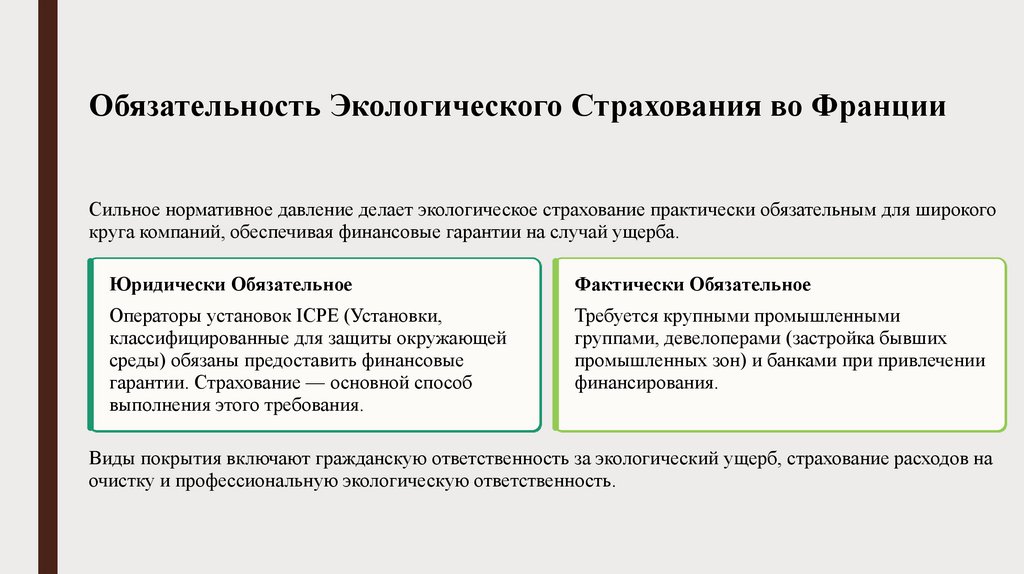 Обязательность Экологического Страхования во Франции

Сильное нормативное давление делает экологическое страхование практически обязательным для широкого круга компаний, обеспечивая финансовые гарантии на случай ущерба.

Юридически Обязательное

Операторы установок ICPE (Установки, классифицированные для защиты окружающей среды) обязаны предоставить финансовые гарантии. Страхование — основной способ выполнения этого требования.

Фактически Обязательное

Требуется крупными промышленными группами, девелоперами (застройка бывших промышленных зон) и банками при привлечении финансирования.

Виды покрытия включают гражданскую ответственность за экологический ущерб, страхование расходов на очистку и профессиональную экологическую ответственность.